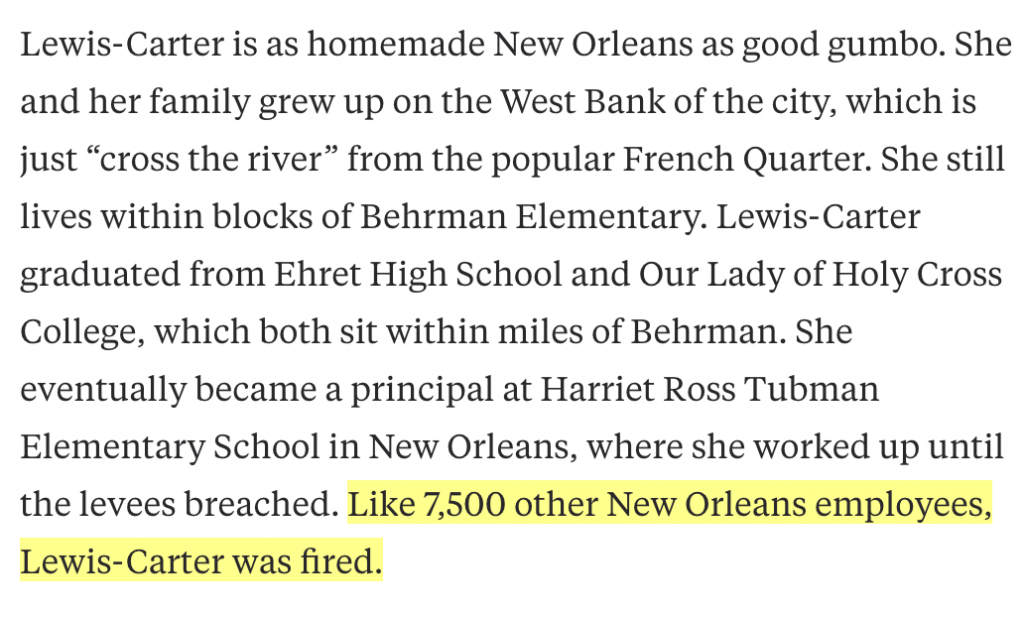 Lewis-Carter is as homemade New Orleans as good gumbo. She and her family grew up on the West Bank of the city, which is just “cross the river” from the popular French Quarter. She still lives within blocks of Behrman Elementary. Lewis-Carter graduated from Ehret High School and Our Lady of Holy Cross College, which both sit within miles of Behrman. She eventually became a principal at Harriet Ross Tubman Elementary School in New Orleans, where she worked up until the levees breached. Like 7,500 other New Orleans employees, Lewis-Carter was fired.